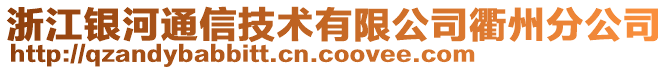 浙江银河通信技术有限公司衢州分公司
http://qzandybabbitt.cn.coovee.com